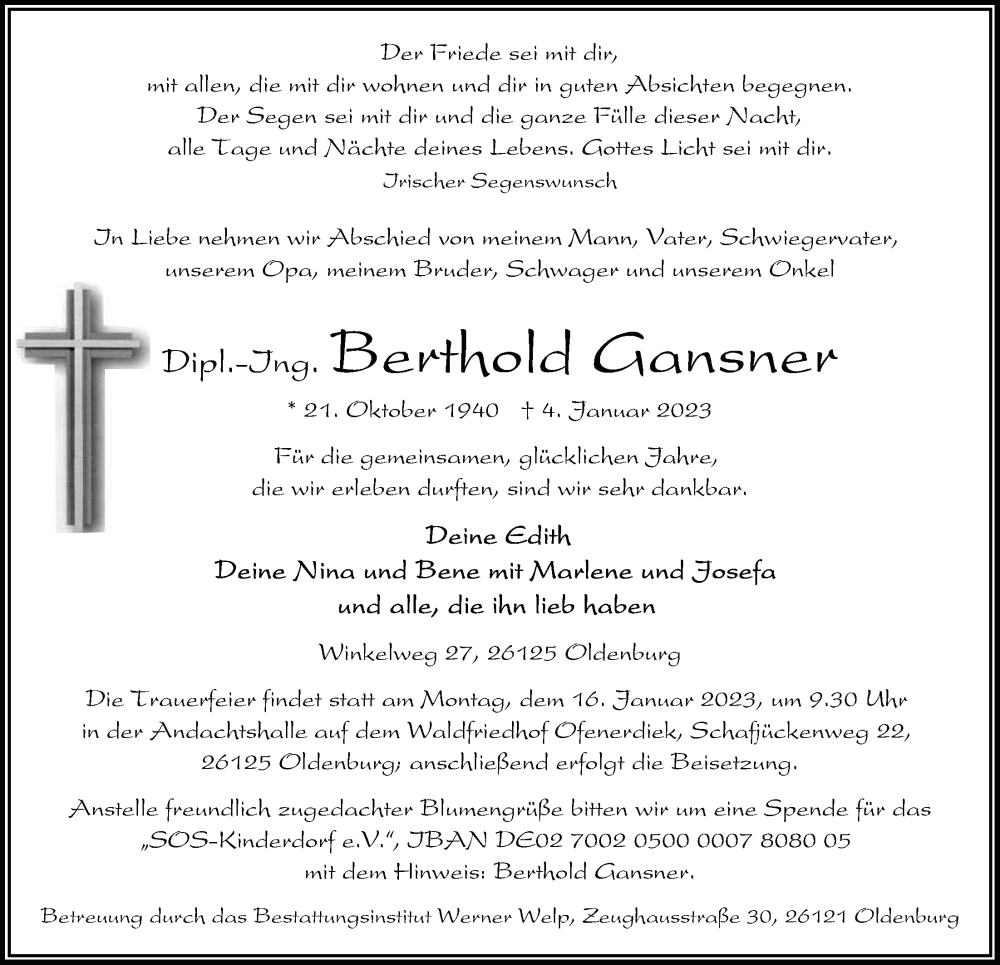 Der Friede sei mit dir,
mit allen, die mit dir wohnen und dir in guten Absichten begegnen.
Der Segen sei mit dir und die ganze Fülle dieser Nacht,
alle Tage und Nächte deines Lebens. Gottes Licht sei mit dir.
Irischer Segenswunsch

In Liebe nehmen wir Abschied von meinem Mann, Vater, Schwiegervater, unserem Opa, meinem Bruder, Schwager und unserem Onkel

Dipl.-Ing. Berthold Gansner

* 21. Oktober 1940 † 4. Januar 2023

Für die gemeinsamen, glücklichen Jahre,
die wir erleben durften, sind wir sehr dankbar.

Deine Edith
Deine Nina und Bene mit Marlene und Josefa
und alle, die ihn lieb haben

Winkelweg 27, 26125 Oldenburg

Die Trauerfeier findet statt am Montag, dem 16. Januar 2023, um 9.30 Uhr in der Andachtshalle auf dem Waldfriedhof Ofenerdiek, Schafjückenweg 22, 26125 Oldenburg; anschließend erfolgt die Beisetzung.

Anstelle freundlich zugedachter Blumengrüße bitten wir um eine Spende für das „SOS-Kinderdorf e.V.", IBAN DE02 7002 0500 0007 8080 05 mit dem Hinweis: Berthold Gansner.

Betreuung durch das Bestattungsinstitut Werner Welp, Zeughausstraße 30, 26121 Oldenburg